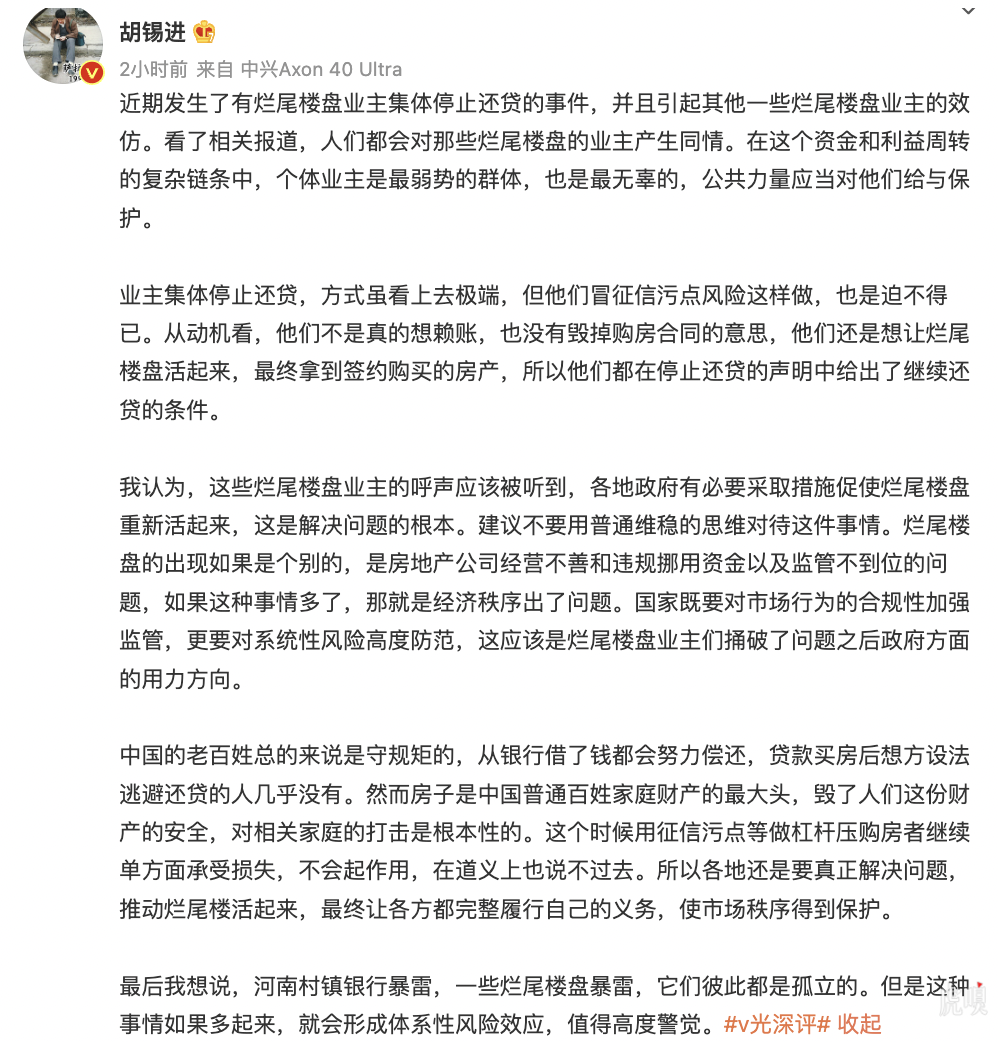 胡锡进

2小时前 来自 中兴Axon 40 Ultra

近期发生了有烂尾楼盘业主集体停止还贷的事件，并且引起其他一些烂尾楼盘业主的效仿。看了相关报道，人们都会对那些烂尾楼盘的业主产生同情。在这个资金和利益周转的复杂链条中，个体业主是最弱势的群体，也是最无辜的，公共力量应当对他们给与保护。

业主集体停止还贷，方式虽看上去极端，但他们冒征信污点风险这样做，也是迫不得已。从动机看，他们不是真的想赖账，也没有毁掉购房合同的意思，他们还是想让烂尾楼盘活起来，最终拿到签约购买的房产，所以他们都在停止还贷的声明中给出了继续还贷的条件。

我认为，这些烂尾楼盘业主的呼声应该被听到，各地政府有必要采取措施促使烂尾楼盘重新活起来，这是解决问题的根本。建议不要用普通维稳的思维对待这件事情。烂尾楼盘的出现如果是个别的，是房地产公司经营不善和违规挪用资金以及监管不到位的问题，如果这种事情多了，那就是经济秩序出了问题。国家既要对市场行为的合规性加强监管，更要对系统性风险高度防范，这应该是烂尾楼盘业主们捅破了问题之后政府方面的用力方向。

中国的老百姓总的来说是守规矩的，从银行借了钱都会努力偿还，贷款买房后想方设法逃避还贷的人几乎没有。然而房子是中国普通百姓家庭财产的最大头，毁了人们这份财产的安全，对相关家庭的打击是根本性的。这个时候用征信污点等做杠杆压购房者继续单方面承受损失，不会起作用，在道义上也说不过去。所以各地还是要真正解决问题，推动烂尾楼活起来，最终让各方都完整履行自己的义务，使市场秩序得到保护。

最后我想说，河南村镇银行暴雷，一些烂尾楼盘暴雷，它们彼此都是孤立的。但是这种事情如果多起来，就会形成体系性风险效应，值得高度警觉。#v光深评# 收起